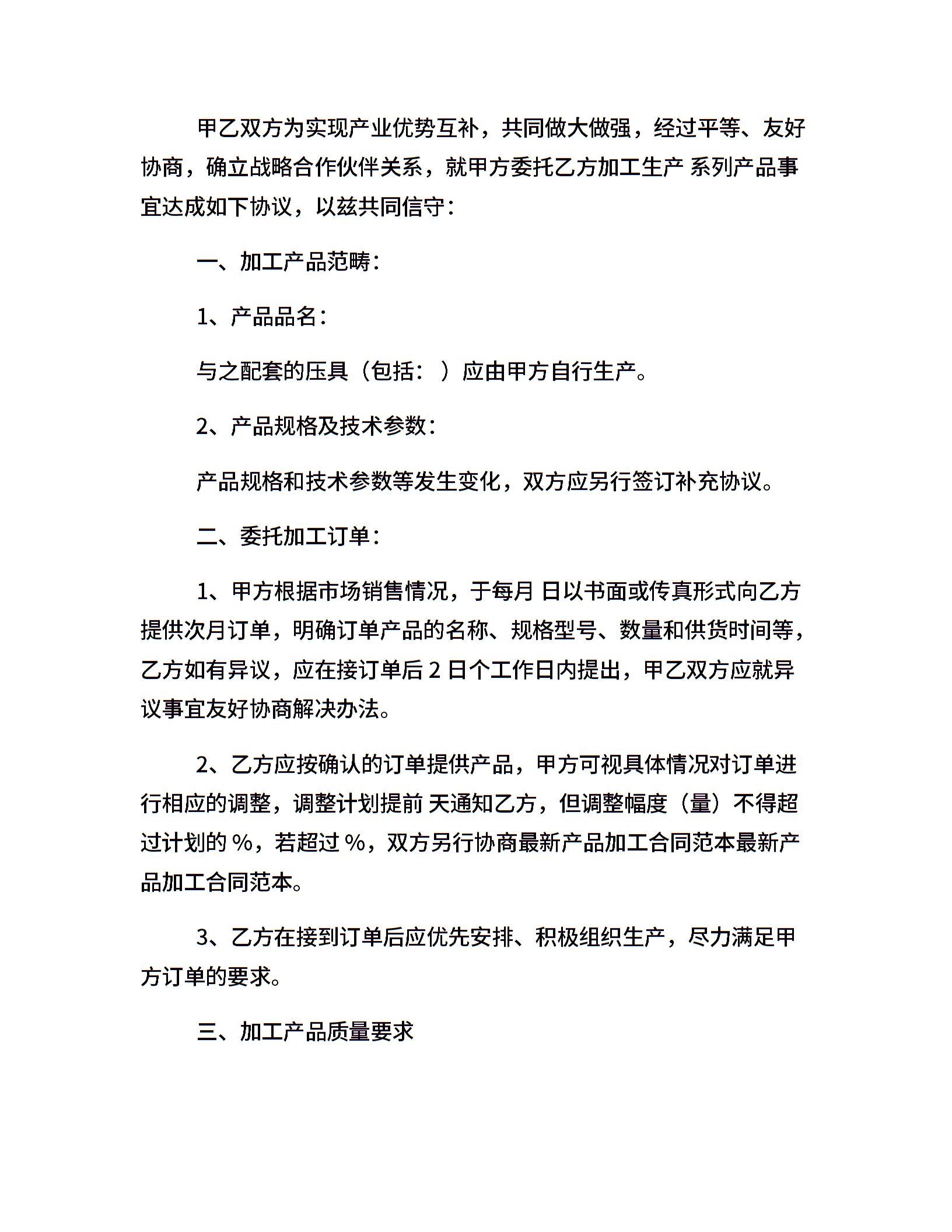 甲乙双方为实现产业优势互补，共同做大做强，经过平等、友好协商，确立战略合作伙伴关系，就甲方委托乙方加工生产 系列产品事宜达成如下协议，以兹共同信守：

一、加工产品范畴：

1、产品品名：

与之配套的压具（包括： ）应由甲方自行生产。

2、产品规格及技术参数：

产品规格和技术参数等发生变化，双方应另行签订补充协议。

二、委托加工订单：

1、甲方根据市场销售情况，于每月 日以书面或传真形式向乙方提供次月订单，明确订单产品的名称、规格型号、数量和供货时间等，乙方如有异议，应在接订单后 2 日个工作日内提出，甲乙双方应就异议事宜友好协商解决办法。

2、乙方应按确认的订单提供产品，甲方可视具体情况对订单进行相应的调整，调整计划提前 天通知乙方，但调整幅度（量）不得超过计划的 %，若超过 %，双方另行协商最新产品加工合同范本最新产品加工合同范本。

3、乙方在接到订单后应优先安排、积极组织生产，尽力满足甲方订单的要求。

三、加工产品质量要求